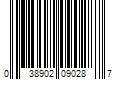 0 38902 09028 7